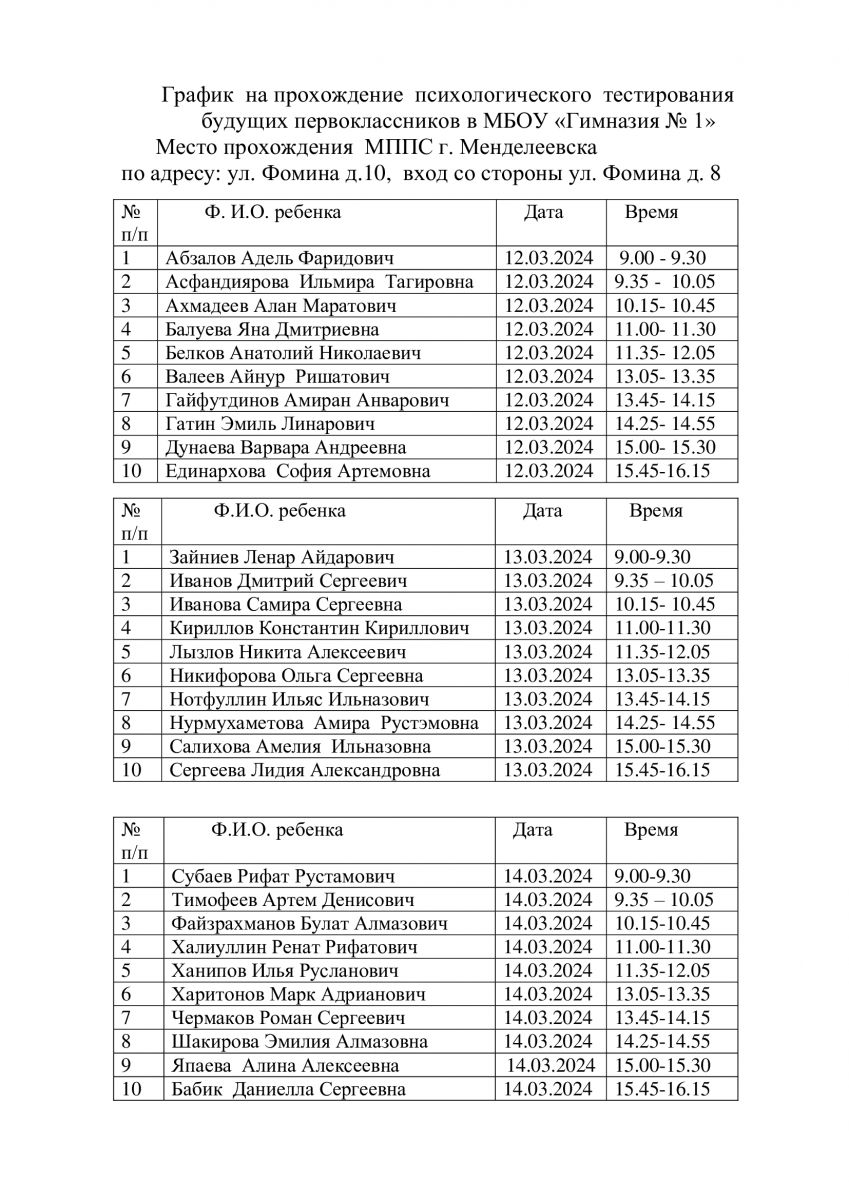 График на прохождение психологического тестирования будущих первоклассников в МБОУ «Гимназия № 1»
Место прохождения МППС г. Менделеевска
по адресу: ул. Фомина д.10, вход со стороны ул. Фомина д. 8

| № п/п | Ф. И.О. ребенка | Дата | Время |
|---|---|---|---|
| 1 | Абзалов Адель Фаридович | 12.03.2024 | 9.00 - 9.30 |
| 2 | Асфандиярова Ильмира Тагировна | 12.03.2024 | 9.35 - 10.05 |
| 3 | Ахмадеев Алан Маратович | 12.03.2024 | 10.15- 10.45 |
| 4 | Балуева Яна Дмитриевна | 12.03.2024 | 11.00- 11.30 |
| 5 | Белков Анатолий Николаевич | 12.03.2024 | 11.35- 12.05 |
| 6 | Валеев Айнур Ришатович | 12.03.2024 | 13.05- 13.35 |
| 7 | Гайфутдинов Амиран Анварович | 12.03.2024 | 13.45- 14.15 |
| 8 | Гатин Эмиль Линарович | 12.03.2024 | 14.25- 14.55 |
| 9 | Дунаева Варвара Андреевна | 12.03.2024 | 15.00- 15.30 |
| 10 | Единархова София Артемовна | 12.03.2024 | 15.45-16.15 |

| № п/п | Ф.И.О. ребенка | Дата | Время |
|---|---|---|---|
| 1 | Зайниев Ленар Айдарович | 13.03.2024 | 9.00-9.30 |
| 2 | Иванов Дмитрий Сергеевич | 13.03.2024 | 9.35 – 10.05 |
| 3 | Иванова Самира Сергеевна | 13.03.2024 | 10.15- 10.45 |
| 4 | Кириллов Константин Кириллович | 13.03.2024 | 11.00-11.30 |
| 5 | Лызлов Никита Алексеевич | 13.03.2024 | 11.35-12.05 |
| 6 | Никифорова Ольга Сергеевна | 13.03.2024 | 13.05-13.35 |
| 7 | Нотфуллин Ильяс Ильназович | 13.03.2024 | 13.45-14.15 |
| 8 | Нурмухаметова Амира Рустэмовна | 13.03.2024 | 14.25- 14.55 |
| 9 | Салихова Амелия Ильназовна | 13.03.2024 | 15.00-15.30 |
| 10 | Сергеева Лидия Александровна | 13.03.2024 | 15.45-16.15 |

| № п/п | Ф.И.О. ребенка | Дата | Время |
|---|---|---|---|
| 1 | Субаев Рифат Рустамович | 14.03.2024 | 9.00-9.30 |
| 2 | Тимофеев Артем Денисович | 14.03.2024 | 9.35 – 10.05 |
| 3 | Файзрахманов Булат Алмазович | 14.03.2024 | 10.15-10.45 |
| 4 | Халиуллин Ренат Рифатович | 14.03.2024 | 11.00-11.30 |
| 5 | Ханипов Илья Русланович | 14.03.2024 | 11.35-12.05 |
| 6 | Харитонов Марк Адрианович | 14.03.2024 | 13.05-13.35 |
| 7 | Чермаков Роман Сергеевич | 14.03.2024 | 13.45-14.15 |
| 8 | Шакирова Эмилия Алмазовна | 14.03.2024 | 14.25-14.55 |
| 9 | Япаева Алина Алексеевна | 14.03.2024 | 15.00-15.30 |
| 10 | Бабик Даниелла Сергеевна | 14.03.2024 | 15.45-16.15 |